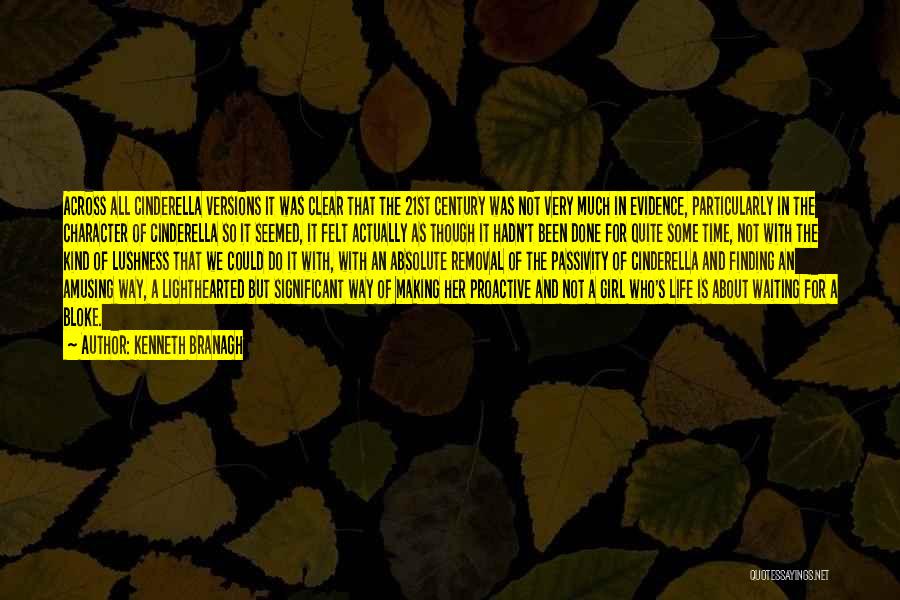 ACROSS ALL CINDERELLA VERSIONS IT WAS CLEAR THAT THE 21ST CENTURY WAS NOT VERY MUCH IN EVIDENCE, PARTICULARLY IN THE CHARACTER OF CINDERELLA SO IT SEEMED, IT FELT ACTUALLY AS THOUGH IT HADN'T BEEN DONE FOR QUITE SOME TIME, NOT WITH THE KIND OF LUSHNESS THAT WE COULD DO IT WITH, WITH AN ABSOLUTE REMOVAL OF THE PASSIVITY OF CINDERELLA AND FINDING AN AMUSING WAY, A LIGHTHEARTED BUT SIGNIFICANT WAY OF MAKING HER PROACTIVE AND NOT A GIRL WHO'S LIFE IS ABOUT WAITING FOR A BLOKE.

— AUTHOR: KENNETH BRANAGH

QUOTESSAYINGS.NET